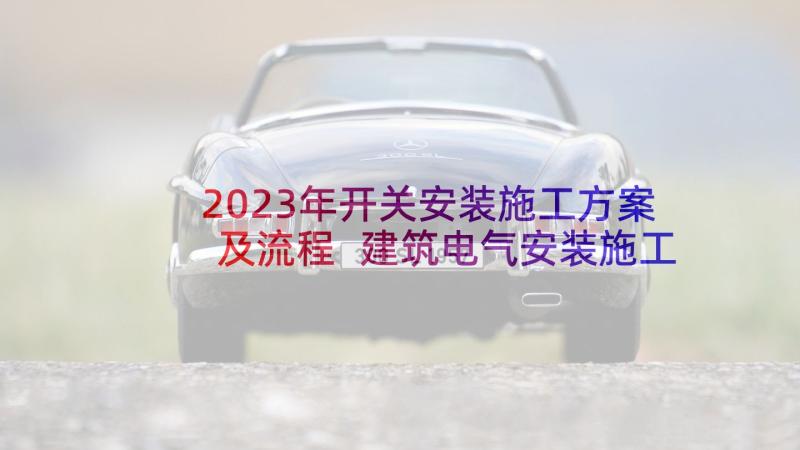 2023年开关安装施工方案及流程 建筑电气安装施工